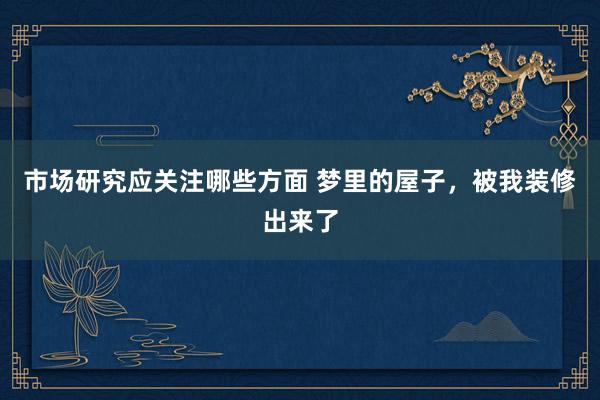 市场研究应关注哪些方面 梦里的屋子，被我装修出来了